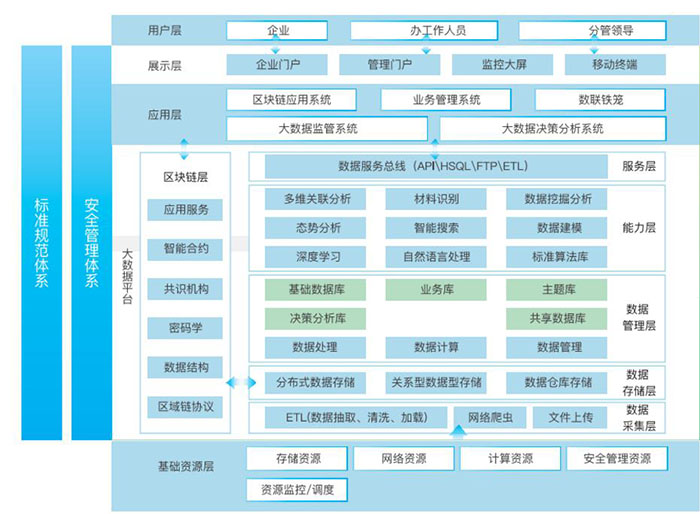 标准规范体系

安全管理体系

用户层
企业
办工作人员
分管领导

展示层
企业门户
管理门户
监控大屏
移动终端

应用层
区块链应用系统
业务管理系统
数联铁笼
大数据监管系统
大数据决策分析系统

大数据平台

区块链层
应用服务
智能合约
共识机构
密码学
数据结构
区域链协议

数据服务总线（API\HSQL\FTP\ETL）
服务层

多维关联分析
材料识别
数据挖掘分析
态势分析
智能搜索
数据建模
深度学习
自然语言处理
标准算法库
能力层

基础数据库
业务库
主题库
决策分析库
共享数据库
数据处理
数据计算
数据管理
数据管理层

分布式数据存储
关系型数据型存储
数据仓库存储
数据存储层

ETL(数据抽取、清洗、加载)
网络爬虫
文件上传
数据采集层

基础资源层
存储资源
网络资源
计算资源
安全管理资源
资源监控/调度